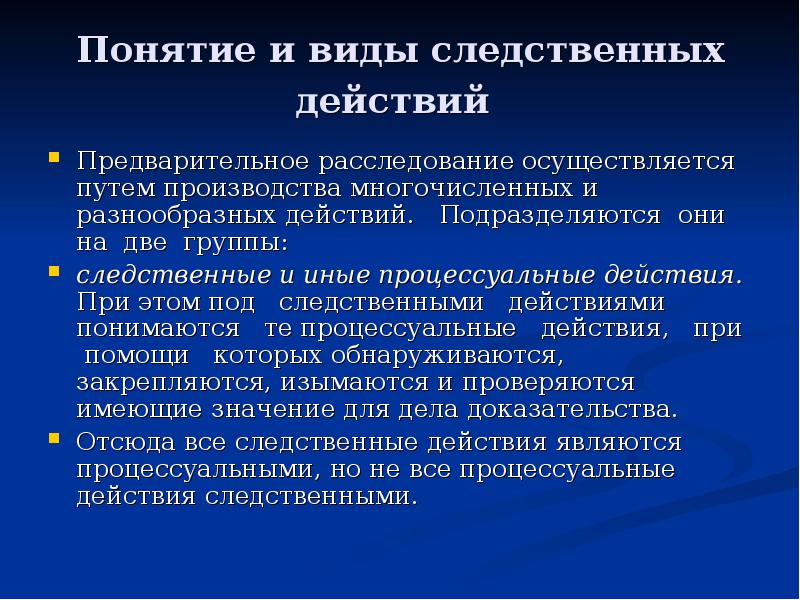 Понятие и виды следственных действий

Предварительное расследование осуществляется путем производства многочисленных и разнообразных действий. Подразделяются они на две группы:

следственные и иные процессуальные действия. При этом под следственными действиями понимаются те процессуальные действия, при помощи которых обнаруживаются, закрепляются, изымаются и проверяются имеющие значение для дела доказательства.

Отсюда все следственные действия являются процессуальными, но не все процессуальные действия следственными.